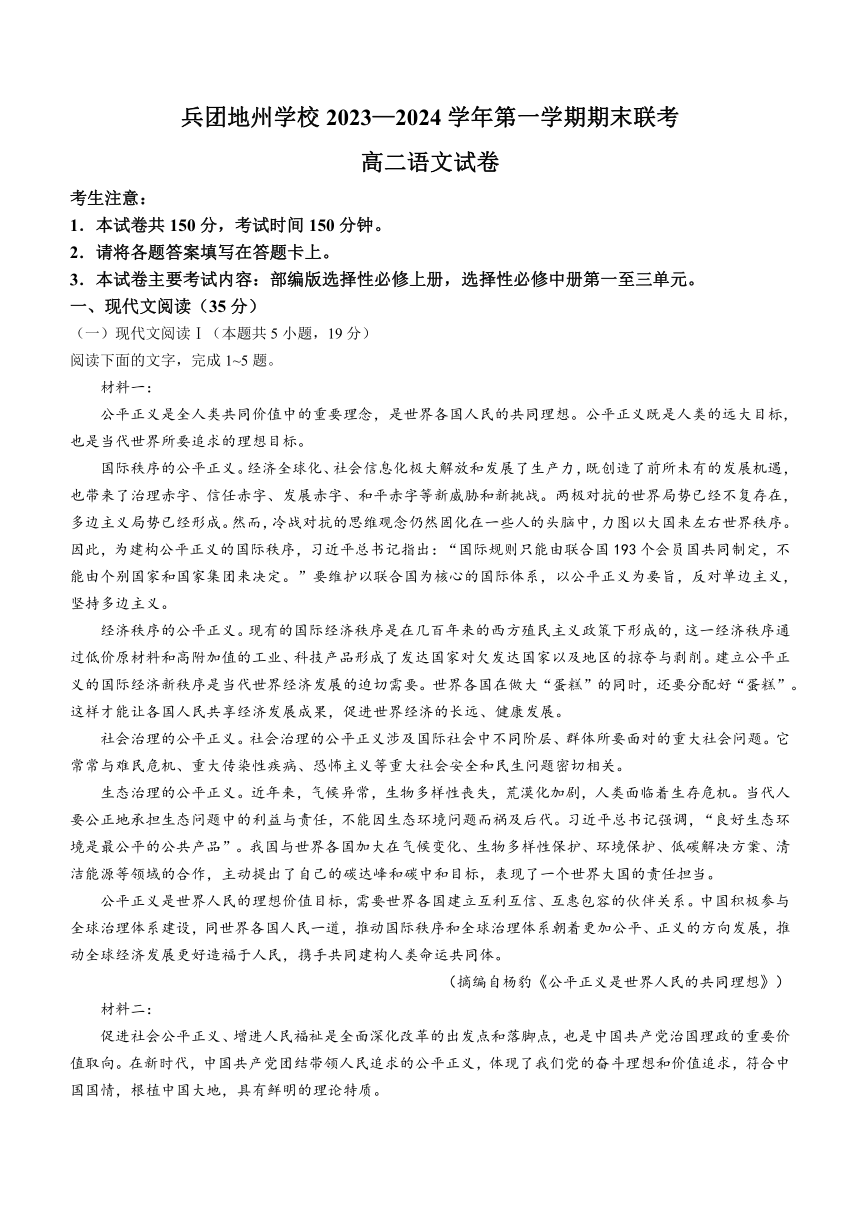 兵团地州学校 2023—2024 学年第一学期期末联考

高二语文试卷

考生注意：
1．本试卷共 150 分，考试时间 150 分钟。
2．请将各题答案填写在答题卡上。
3．本试卷主要考试内容：部编版选择性必修上册，选择性必修中册第一至三单元。

一、现代文阅读（35 分）

（一）现代文阅读Ⅰ（本题共 5 小题，19 分）

阅读下面的文字，完成 1~5 题。

材料一：

公平正义是全人类共同价值中的重要理念，是世界各国人民的共同理想。公平正义既是人类的远大目标，也是当代世界所要追求的理想目标。

国际秩序的公平正义。经济全球化、社会信息化极大解放和发展了生产力，既创造了前所未有的发展机遇，也带来了治理赤字、信任赤字、发展赤字、和平赤字等新威胁和新挑战。两极对抗的世界局势已经不复存在，多边主义局势已经形成。然而，冷战对抗的思维观念仍然固化在一些人的头脑中，力图以大国来左右世界秩序。因此，为建构公平正义的国际秩序，习近平总书记指出：“国际规则只能由联合国 193 个会员国共同制定，不能由个别国家和国家集团来决定。”要维护以联合国为核心的国际体系，以公平正义为要旨，反对单边主义，坚持多边主义。

经济秩序的公平正义。现有的国际经济秩序是在几百年来的西方殖民主义政策下形成的，这一经济秩序通过低价原材料和高附加值的工业、科技产品形成了发达国家对欠发达国家以及地区的掠夺与剥削。建立公平正义的国际经济新秩序是当代世界经济发展的迫切需要。世界各国在做大“蛋糕”的同时，还要分配好“蛋糕”。这样才能让各国人民共享经济发展成果，促进世界经济的长远、健康发展。

社会治理的公平正义。社会治理的公平正义涉及国际社会中不同阶层、群体所要面对的重大社会问题。它常常与难民危机、重大传染性疾病、恐怖主义等重大社会安全和民生问题密切相关。

生态治理的公平正义。近年来，气候异常，生物多样性丧失，荒漠化加剧，人类面临着生存危机。当代人要公正地承担生态问题中的利益与责任，不能因生态环境问题而祸及后代。习近平总书记强调，“良好生态环境是最公平的公共产品”。我国与世界各国加大在气候变化、生物多样性保护、环境保护、低碳解决方案、清洁能源等领域的合作，主动提出了自己的碳达峰和碳中和目标，表现了一个世界大国的责任担当。

公平正义是世界人民的理想价值目标，需要世界各国建立互利互信、互惠包容的伙伴关系。中国积极参与全球治理体系建设，同世界各国人民一道，推动国际秩序和全球治理体系朝着更加公平、正义的方向发展，推动全球经济发展更好造福于人民，携手共同建构人类命运共同体。

（摘编自杨豹《公平正义是世界人民的共同理想》）

材料二：

促进社会公平正义、增进人民福祉是全面深化改革的出发点和落脚点，也是中国共产党治国理政的重要价值取向。在新时代，中国共产党团结带领人民追求的公平正义，体现了我们党的奋斗理想和价值追求，符合中国国情，根植中国大地，具有鲜明的理论特质。